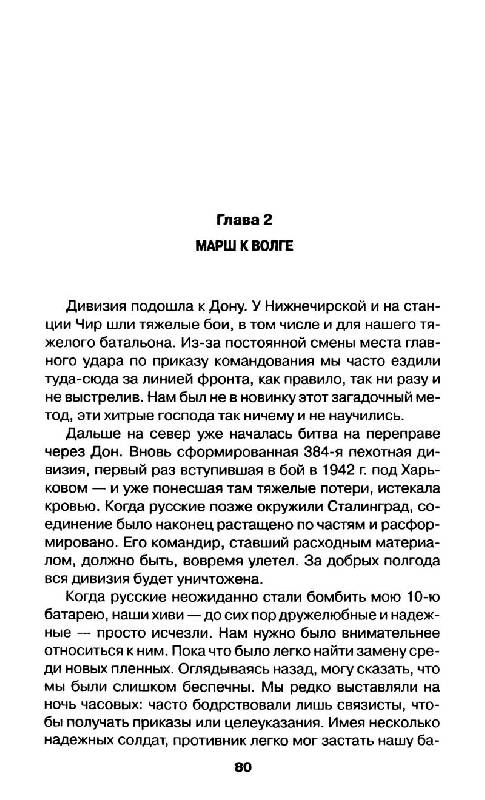 Глава 2
МАРШ К ВОЛГЕ

Дивизия подошла к Дону. У Нижнечирской и на станции Чир шли тяжелые бои, в том числе и для нашего тяжелого батальона. Из-за постоянной смены места главного удара по приказу командования мы часто ездили туда-сюда за линией фронта, как правило, так ни разу и не выстрелив. Нам был не в новинку этот загадочный метод, эти хитрые господа так ничему и не научились.

Дальше на север уже началась битва на переправе через Дон. Вновь сформированная 384-я пехотная дивизия, первый раз вступившая в бой в 1942 г. под Харьковом — и уже понесшая там тяжелые потери, истекала кровью. Когда русские позже окружили Сталинград, соединение было наконец растащено по частям и расформировано. Его командир, ставший расходным материалом, должно быть, вовремя улетел. За добрых полгода вся дивизия будет уничтожена.

Когда русские неожиданно стали бомбить мою 10-ю батарею, наши хиви — до сих пор дружелюбные и надежные — просто исчезли. Нам нужно было внимательнее относиться к ним. Пока что было легко найти замену среди новых пленных. Оглядываясь назад, могу сказать, что мы были слишком беспечны. Мы редко выставляли на ночь часовых: часто бодрствовали лишь связисты, чтобы получать приказы или целеуказания. Имея несколько надежных солдат, противник легко мог застать нашу ба-

80